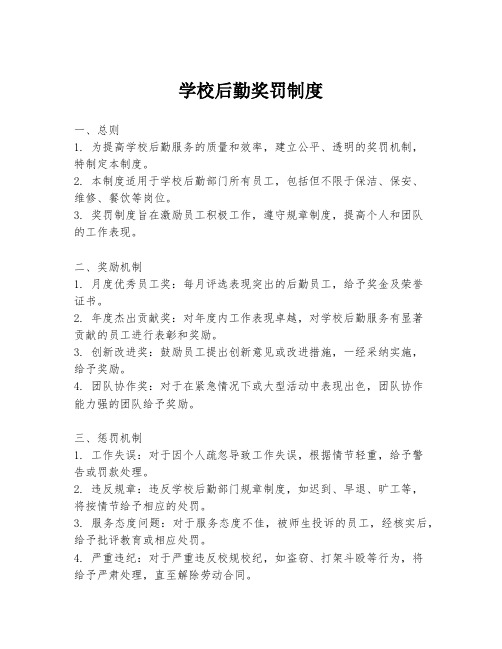 学校后勤奖罚制度

一、总则
1. 为提高学校后勤服务的质量和效率，建立公平、透明的奖罚机制，特制定本制度。
2. 本制度适用于学校后勤部门所有员工，包括但不限于保洁、保安、维修、餐饮等岗位。
3. 奖罚制度旨在激励员工积极工作，遵守规章制度，提高个人和团队的工作表现。

二、奖励机制
1. 月度优秀员工奖：每月评选表现突出的后勤员工，给予奖金及荣誉证书。
2. 年度杰出贡献奖：对年度内工作表现卓越，对学校后勤服务有显著贡献的员工进行表彰和奖励。
3. 创新改进奖：鼓励员工提出创新意见或改进措施，一经采纳实施，给予奖励。
4. 团队协作奖：对于在紧急情况下或大型活动中表现出色，团队协作能力强的团队给予奖励。

三、惩罚机制
1. 工作失误：对于因个人疏忽导致工作失误，根据情节轻重，给予警告或罚款处理。
2. 违反规章：违反学校后勤部门规章制度，如迟到、早退、旷工等，将按情节给予相应的处罚。
3. 服务态度问题：对于服务态度不佳，被师生投诉的员工，经核实后，给予批评教育或相应处罚。
4. 严重违纪：对于严重违反校规校纪，如盗窃、打架斗殴等行为，将给予严肃处理，直至解除劳动合同。